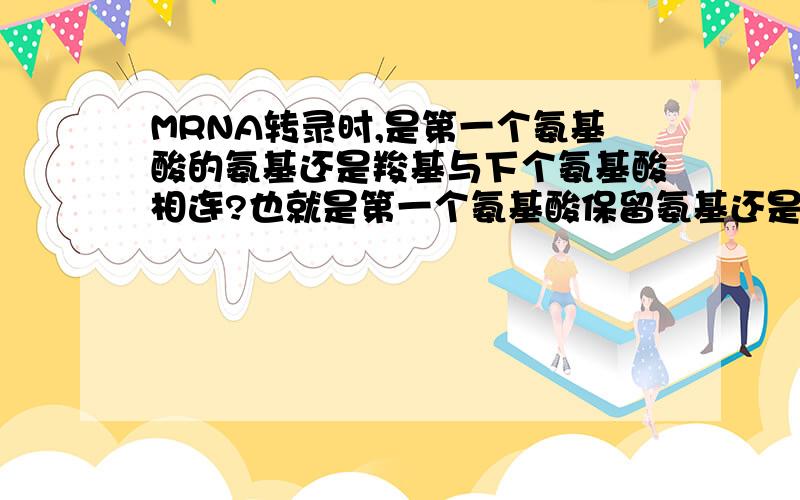 MRNA转录时,是第一个氨基酸的氨基还是羧基与下个氨基酸相连?也就是第一个氨基酸保留氨基还是